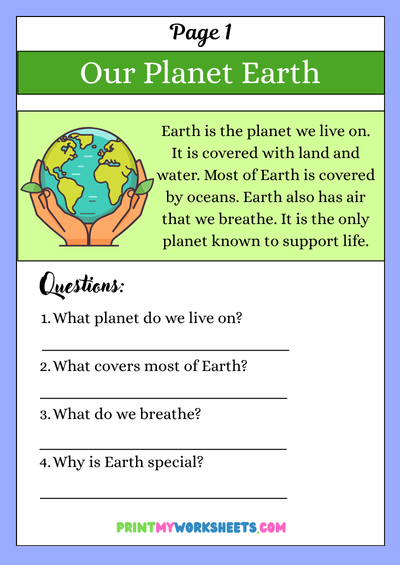 Page 1

Our Planet Earth

Earth is the planet we live on. It is covered with land and water. Most of Earth is covered by oceans. Earth also has air that we breathe. It is the only planet known to support life.

Questions:

1. What planet do we live on?

____

2. What covers most of Earth?

____

3. What do we breathe?

____

4. Why is Earth special?

____

PRINTMYWORKSHEETS.COM